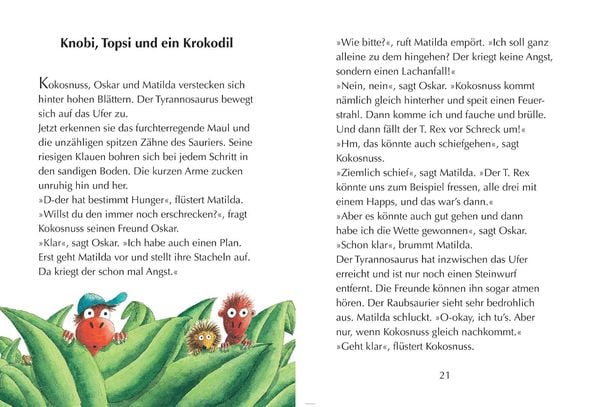 Knobi, Topsi und ein Krokodil

Kokosnuss, Oskar und Matilda verstecken sich hinter hohen Blättern. Der Tyrannosaurus bewegt sich auf das Ufer zu.
Jetzt erkennen sie das furchterregende Maul und die unzähligen spitzen Zähne des Sauriers. Seine riesigen Klauen bohren sich bei jedem Schritt in den sandigen Boden. Die kurzen Arme zucken unruhig hin und her.
»D-der hat bestimmt Hunger«, flüstert Matilda.
»Willst du den immer noch erschrecken?«, fragt Kokosnuss seinen Freund Oskar.
»Klar«, sagt Oskar. »Ich habe auch einen Plan. Erst geht Matilda vor und stellt ihre Stacheln auf. Da kriegt der schon mal Angst.«

»Wie bitte?«, ruft Matilda empört. »Ich soll ganz alleine zu dem hingehen? Der kriegt keine Angst, sondern einen Lachanfall!«
»Nein, nein«, sagt Oskar. »Kokosnuss kommt nämlich gleich hinterher und speit einen Feuerstrahl. Dann komme ich und fauche und brülle. Und dann fällt der T. Rex vor Schreck um!«
»Hm, das könnte auch schiefgehen«, sagt Kokosnuss.
»Ziemlich schief«, sagt Matilda. »Der T. Rex könnte uns zum Beispiel fressen, alle drei mit einem Happs, und das war's dann.«
»Aber es könnte auch gut gehen und dann habe ich die Wette gewonnen«, sagt Oskar.
»Schon klar«, brummt Matilda.
Der Tyrannosaurus hat inzwischen das Ufer erreicht und ist nur noch einen Steinwurf entfernt. Die Freunde können ihn sogar atmen hören. Der Raubsaurier sieht sehr bedrohlich aus. Matilda schluckt. »O-okay, ich tu's. Aber nur, wenn Kokosnuss gleich nachkommt.«
»Geht klar«, flüstert Kokosnuss.

21